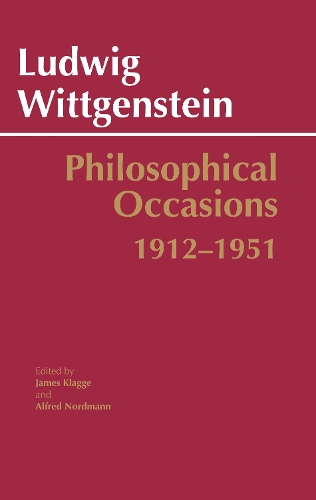 Ludwig Wittgenstein

Philosophical Occasions
1912–1951

Edited by
James Klagge
and
Alfred Nordmann